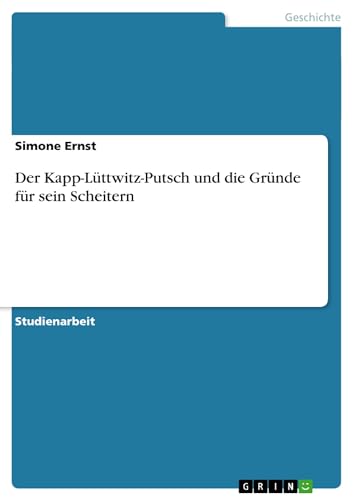 Geschichte

Simone Ernst

Der Kapp-Lüttwitz-Putsch und die Gründe für sein Scheitern

Studienarbeit

GRIN